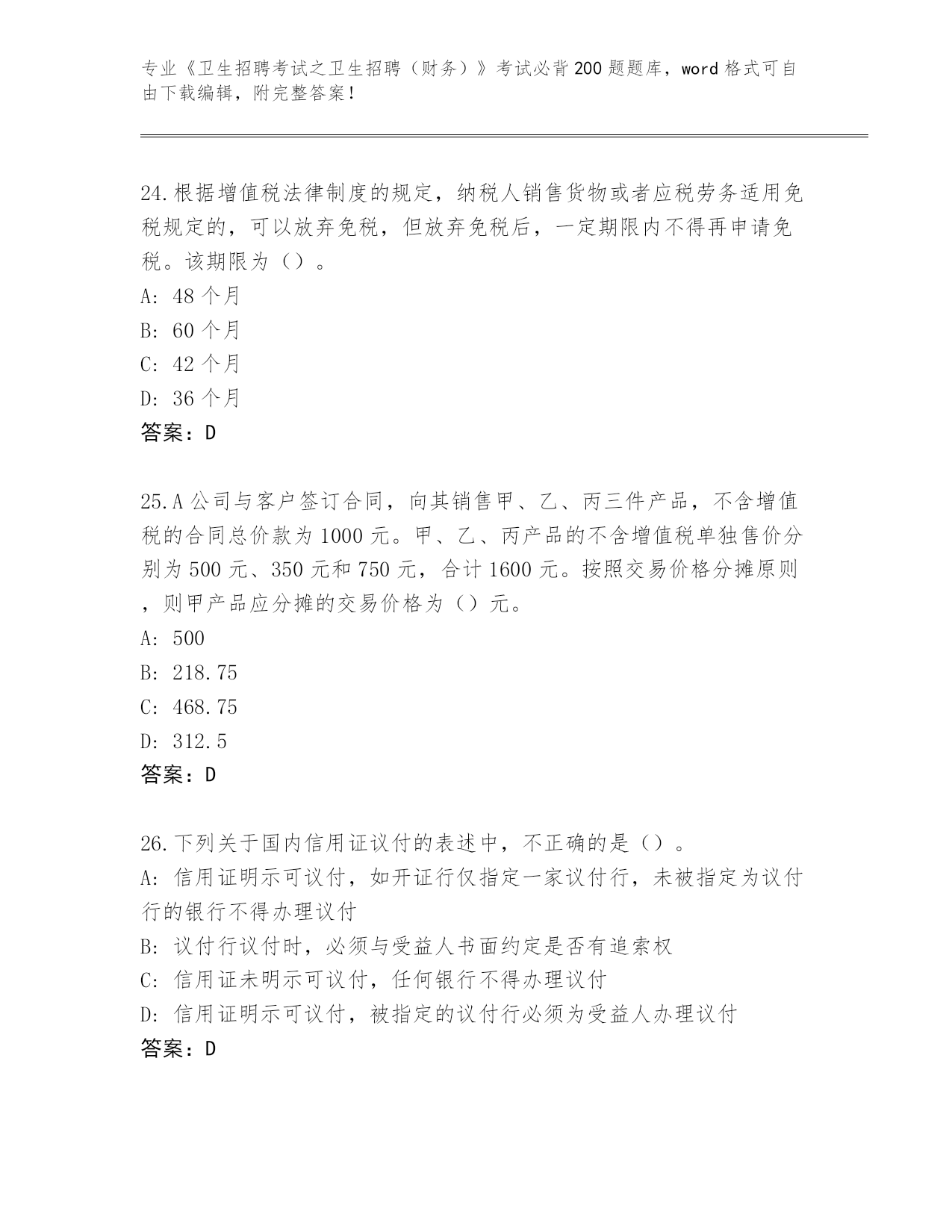 专业《卫生招聘考试之卫生招聘（财务）》考试必背200题题库，word格式可自由下载编辑，附完整答案！

24.根据增值税法律制度的规定，纳税人销售货物或者应税劳务适用免税规定的，可以放弃免税，但放弃免税后，一定期限内不得再申请免税。该期限为（）。
A: 48个月
B: 60个月
C: 42个月
D: 36个月
答案：D

25.A公司与客户签订合同，向其销售甲、乙、丙三件产品，不含增值税的合同总价款为1000元。甲、乙、丙产品的不含增值税单独售价分别为500元、350元和750元，合计1600元。按照交易价格分摊原则，则甲产品应分摊的交易价格为（）元。
A: 500
B: 218.75
C: 468.75
D: 312.5
答案：D

26.下列关于国内信用证议付的表述中，不正确的是（）。
A: 信用证明示可议付，如开证行仅指定一家议付行，未被指定为议付行的银行不得办理议付
B: 议付行议付时，必须与受益人书面约定是否有追索权
C: 信用证未明示可议付，任何银行不得办理议付
D: 信用证明示可议付，被指定的议付行必须为受益人办理议付
答案：D